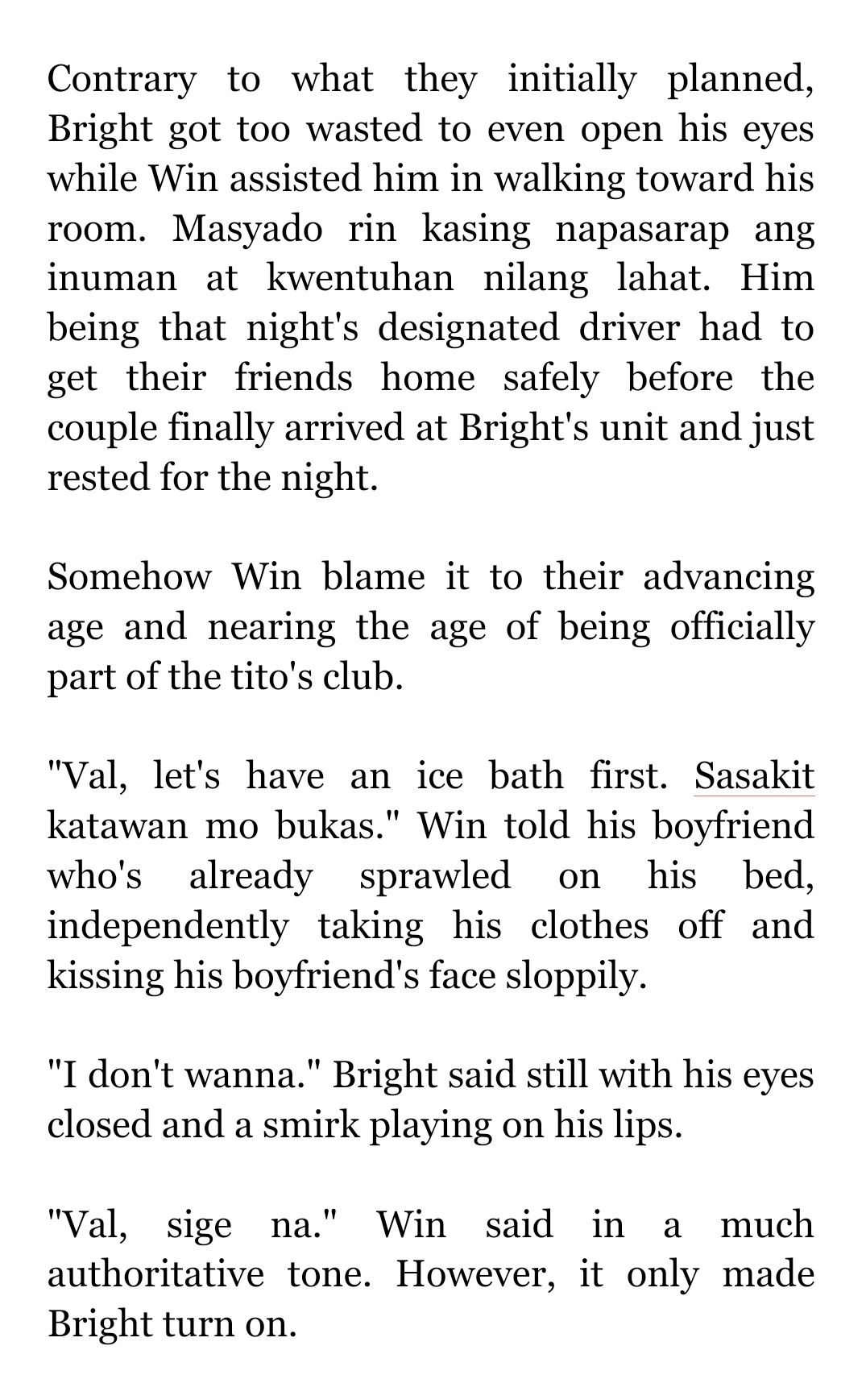 Contrary to what they initially planned, Bright got too wasted to even open his eyes while Win assisted him in walking toward his room. Masyado rin kasing napasarap ang inuman at kwentuhan nilang lahat. Him being that night's designated driver had to get their friends home safely before the couple finally arrived at Bright's unit and just rested for the night.

Somehow Win blame it to their advancing age and nearing the age of being officially part of the tito's club.

"Val, let's have an ice bath first. Sasakit katawan mo bukas." Win told his boyfriend who's already sprawled on his bed, independently taking his clothes off and kissing his boyfriend's face sloppily.

"I don't wanna." Bright said still with his eyes closed and a smirk playing on his lips.

"Val, sige na." Win said in a much authoritative tone. However, it only made Bright turn on.